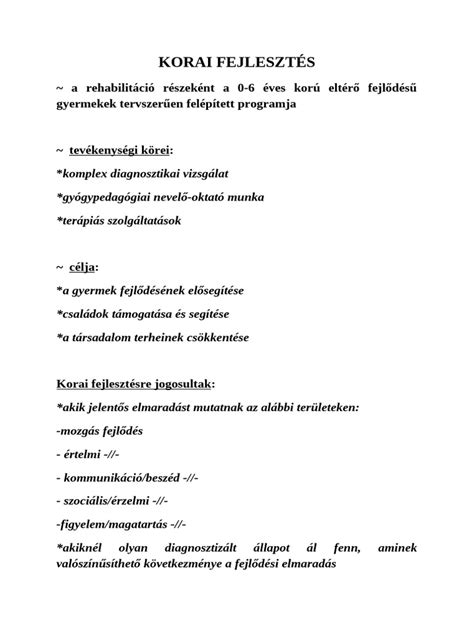 KORAI FEJLESZTÉS

~ a rehabilitáció részeként a 0-6 éves korú eltérő fejlődésű gyermekek tervszerűen felépített programja

~ tevékenységi körei:

*komplex diagnosztikai vizsgálat

*gyógypedagógiai nevelő-oktató munka

*terápiás szolgáltatások

~ célja:

*a gyermek fejlődésének elősegítése

*családok támogatása és segítése

*a társadalom terheinek csökkentése

Korai fejlesztésre jogosultak:

*akik jelentős elmaradást mutatnak az alábbi területeken:

-mozgás fejlődés

- értelmi -//-

- kommunikáció/beszéd -//-

- szociális/érzelmi -//-

-figyelem/magatartás -//-

*akiknél olyan diagnosztizált állapot ál fenn, aminek valószínűsíthető következménye a fejlődési elmaradás